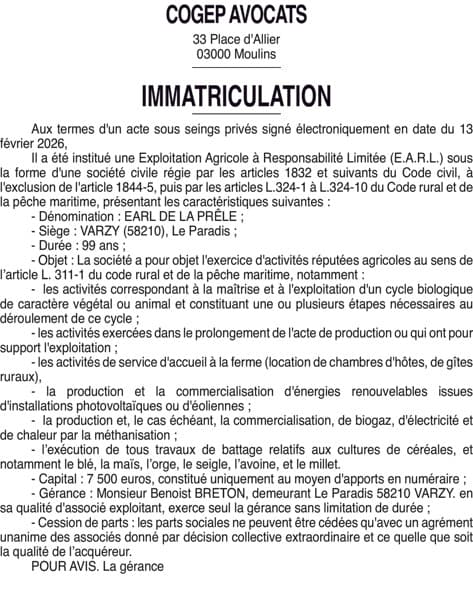 COGEP AVOCATS

33 Place d'Allier
03000 Moulins

IMMATRICULATION

Aux termes d'un acte sous seings privés signé électroniquement en date du 13 février 2026,

Il a été institué une Exploitation Agricole à Responsabilité Limitée (E.A.R.L.) sous la forme d'une société civile régie par les articles 1832 et suivants du Code civil, à l'exclusion de l'article 1844-5, puis par les articles L.324-1 à L.324-10 du Code rural et de la pêche maritime, présentant les caractéristiques suivantes :

- Dénomination : EARL DE LA PRÊLE ;

- Siège : VARZY (58210), Le Paradis ;

- Durée : 99 ans ;

- Objet : La société a pour objet l'exercice d'activités réputées agricoles au sens de l'article L. 311-1 du code rural et de la pêche maritime, notamment :

- les activités correspondant à la maîtrise et à l'exploitation d'un cycle biologique de caractère végétal ou animal et constituant une ou plusieurs étapes nécessaires au déroulement de ce cycle ;

- les activités exercées dans le prolongement de l'acte de production ou qui ont pour support l'exploitation ;

- les activités de service d'accueil à la ferme (location de chambres d'hôtes, de gîtes ruraux),

- la production et la commercialisation d'énergies renouvelables issues d'installations photovoltaïques ou d'éoliennes ;

- la production et, le cas échéant, la commercialisation, de biogaz, d'électricité et de chaleur par la méthanisation ;

- l'exécution de tous travaux de battage relatifs aux cultures de céréales, et notamment le blé, la maïs, l'orge, le seigle, l'avoine, et le millet.

- Capital : 7 500 euros, constitué uniquement au moyen d'apports en numéraire ;

- Gérance : Monsieur Benoist BRETON, demeurant Le Paradis 58210 VARZY. en sa qualité d'associé exploitant, exerce seul la gérance sans limitation de durée ;

- Cession de parts : les parts sociales ne peuvent être cédées qu'avec un agrément unanime des associés donné par décision collective extraordinaire et ce quelle que soit la qualité de l'acquéreur.

POUR AVIS. La gérance